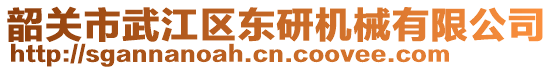 韶关市武江区东研机械有限公司
http://sgannanoah.cn.coovee.com